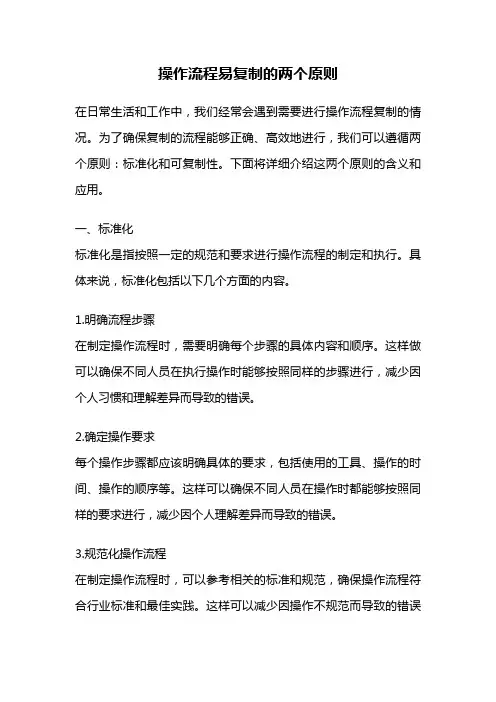 操作流程易复制的两个原则

在日常生活和工作中，我们经常会遇到需要进行操作流程复制的情况。为了确保复制的流程能够正确、高效地进行，我们可以遵循两个原则：标准化和可复制性。下面将详细介绍这两个原则的含义和应用。

一、标准化
标准化是指按照一定的规范和要求进行操作流程的制定和执行。具体来说，标准化包括以下几个方面的内容。

1.明确流程步骤
在制定操作流程时，需要明确每个步骤的具体内容和顺序。这样做可以确保不同人员在执行操作时能够按照同样的步骤进行，减少因个人习惯和理解差异而导致的错误。

2.确定操作要求
每个操作步骤都应该明确具体的要求，包括使用的工具、操作的时间、操作的顺序等。这样可以确保不同人员在操作时都能够按照同样的要求进行，减少因个人理解差异而导致的错误。

3.规范化操作流程
在制定操作流程时，可以参考相关的标准和规范，确保操作流程符合行业标准和最佳实践。这样可以减少因操作不规范而导致的错误